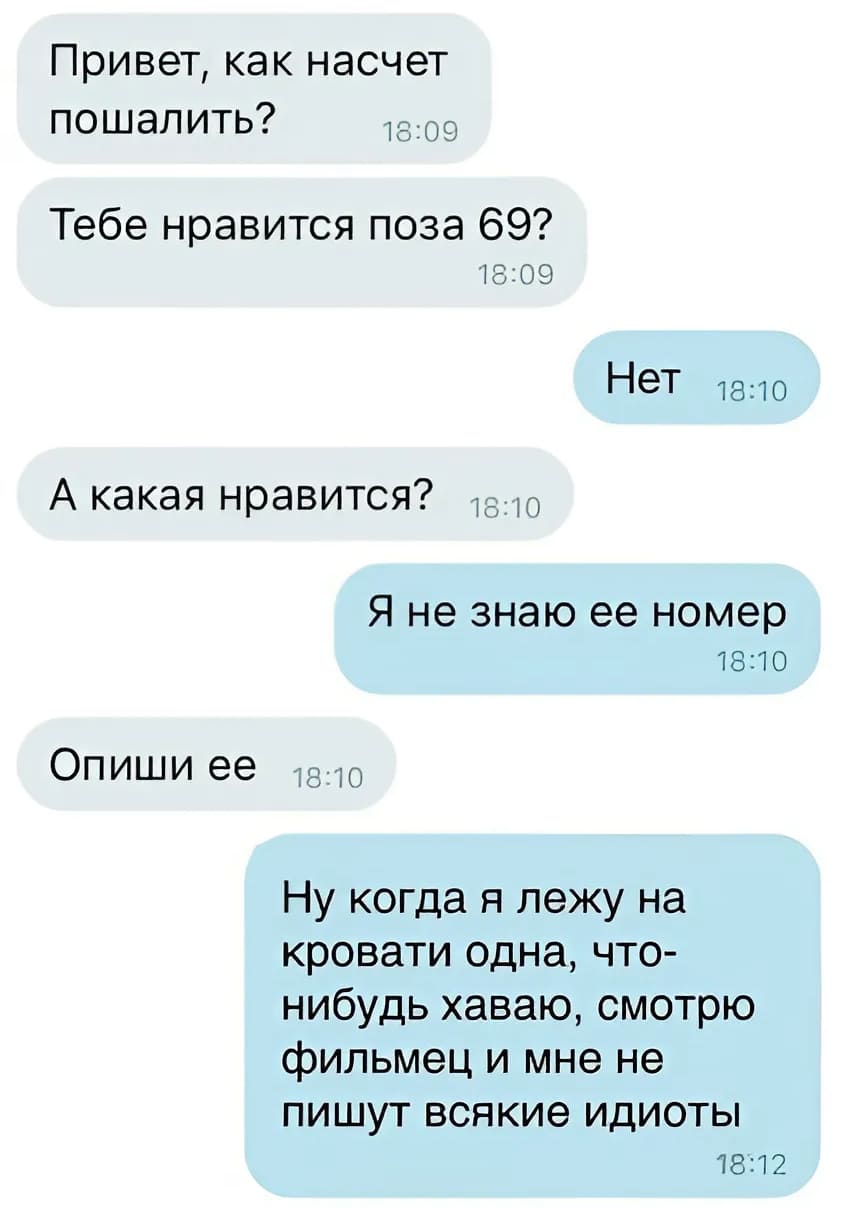 Привет, как насчет пошалить? 18:09

Тебе нравится поза 69? 18:09

Нет 18:10

А какая нравится? 18:10

Я не знаю ее номер 18:10

Опиши ее 18:10

Ну когда я лежу на кровати одна, что-нибудь хаваю, смотрю фильмец и мне не пишут всякие идиоты 18:12